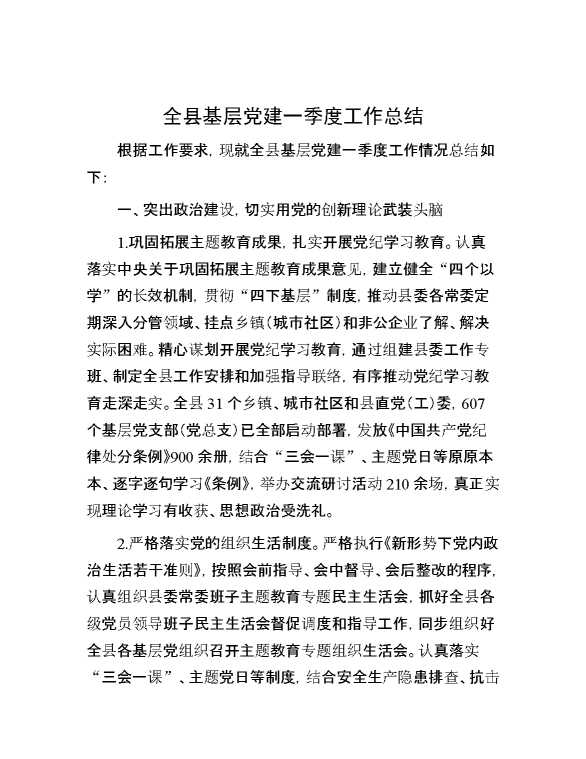 全县基层党建一季度工作总结

根据工作要求，现就全县基层党建一季度工作情况总结如下：

一、突出政治建设，切实用党的创新理论武装头脑

1.巩固拓展主题教育成果，扎实开展党纪学习教育。认真落实中央关于巩固拓展主题教育成果意见，建立健全“四个以学”的长效机制，贯彻“四下基层”制度，推动县委各常委定期深入分管领域、挂点乡镇（城市社区）和非公企业了解、解决实际困难。精心谋划开展党纪学习教育，通过组建县委工作专班、制定全县工作安排和加强指导联络，有序推动党纪学习教育走深走实。全县31个乡镇、城市社区和县直党（工）委，607个基层党支部（党总支）已全部启动部署，发放《中国共产党纪律处分条例》900余册，结合“三会一课”、主题党日等原原本本、逐字逐句学习《条例》，举办交流研讨活动210余场，真正实现理论学习有收获、思想政治受洗礼。

2.严格落实党的组织生活制度。严格执行《新形势下党内政治生活若干准则》，按照会前指导、会中督导、会后整改的程序，认真组织县委常委班子主题教育专题民主生活会，抓好全县各级党员领导班子民主生活会督促调度和指导工作，同步组织好全县各基层党组织召开主题教育专题组织生活会。认真落实“三会一课”、主题党日等制度，结合安全生产隐患排查、抗击